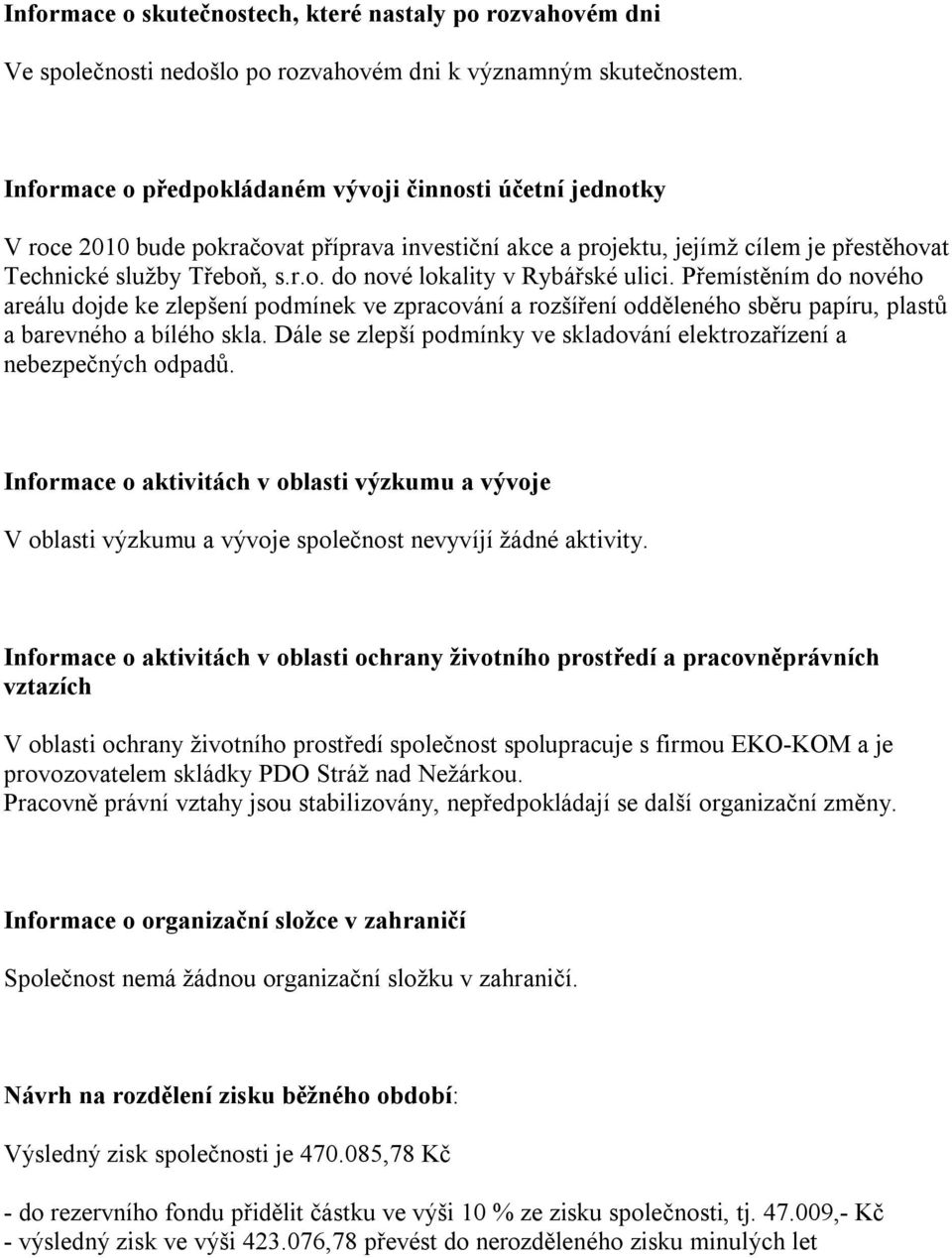 Informace o skutečnostech, které nastaly po rozvahovém dni

Ve společnosti nedošlo po rozvahovém dni k významným skutečnostem.

Informace o předpokládaném vývoji činnosti účetní jednotky

V roce 2010 bude pokračovat příprava investiční akce a projektu, jejímž cílem je přestěhovat Technické služby Třeboň, s.r.o. do nové lokality v Rybářské ulici. Přemístěním do nového areálu dojde ke zlepšení podmínek ve zpracování a rozšíření odděleného sběru papíru, plastů a barevného a bílého skla. Dále se zlepší podmínky ve skladování elektrozařízení a nebezpečných odpadů.

Informace o aktivitách v oblasti výzkumu a vývoje

V oblasti výzkumu a vývoje společnost nevyvíjí žádné aktivity.

Informace o aktivitách v oblasti ochrany životního prostředí a pracovněprávních vztazích

V oblasti ochrany životního prostředí společnost spolupracuje s firmou EKO-KOM a je provozovatelem skládky PDO Stráž nad Nežárkou.
Pracovně právní vztahy jsou stabilizovány, nepředpokládají se další organizační změny.

Informace o organizační složce v zahraničí

Společnost nemá žádnou organizační složku v zahraničí.

Návrh na rozdělení zisku běžného období:

Výsledný zisk společnosti je 470.085,78 Kč

- do rezervního fondu přidělit částku ve výši 10 % ze zisku společnosti, tj. 47.009,- Kč
- výsledný zisk ve výši 423.076,78 převést do nerozděleného zisku minulých let